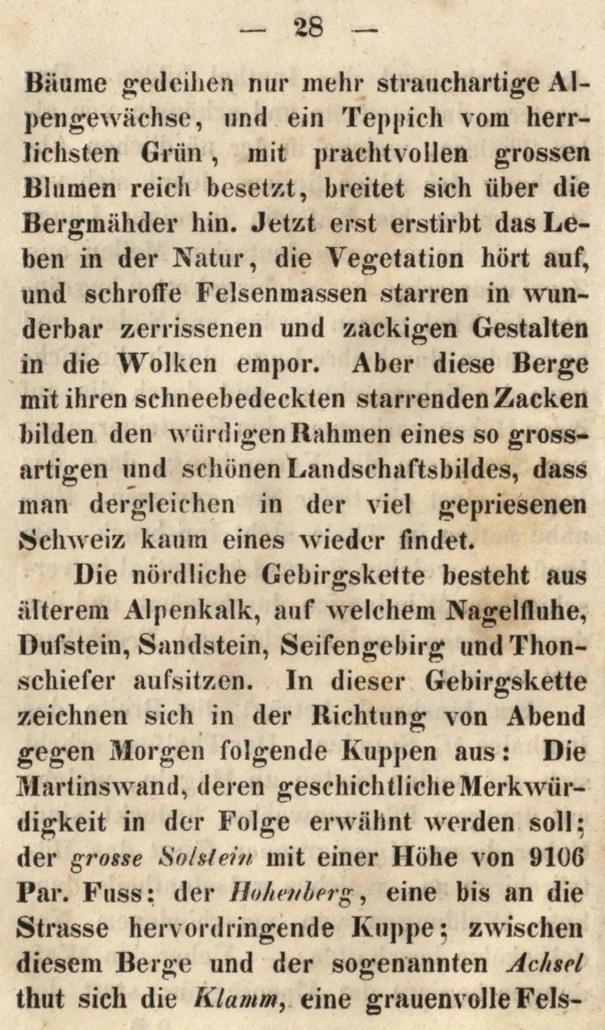 — 28 —

Bäume gedeihen nur mehr strauchartige Alpengewächse, und ein Teppich vom herrlichsten Grün, mit prachtvollen grossen Blumen reich besetzt, breitet sich über die Bergmähder hin. Jetzt erst erstirbt das Leben in der Natur, die Vegetation hört auf, und schroffe Felsenmassen starren in wunderbar zerrissenen und zackigen Gestalten in die Wolken empor. Aber diese Berge mit ihren schneebedeckten starrenden Zacken bilden den würdigen Rahmen eines so grossartigen und schönen Landschaftsbildes, dass man dergleichen in der viel gepriesenen Schweiz kaum eines wieder findet.

Die nördliche Gebirgskette besteht aus älterem Alpenkalk, auf welchem Nagelfluhe, Dufstein, Sandstein, Seifengebirg und Thonschiefer aufsitzen. In dieser Gebirgskette zeichnen sich in der Richtung von Abend gegen Morgen folgende Kuppen aus: Die Martinswand, deren geschichtliche Merkwürdigkeit in der Folge erwähnt werden soll; der grosse Solstein mit einer Höhe von 9106 Par. Fuss; der Hohenberg, eine bis an die Strasse hervordringende Kuppe; zwischen diesem Berge und der sogenannten Achsel thut sich die Klamm, eine grauenvolle Fels-